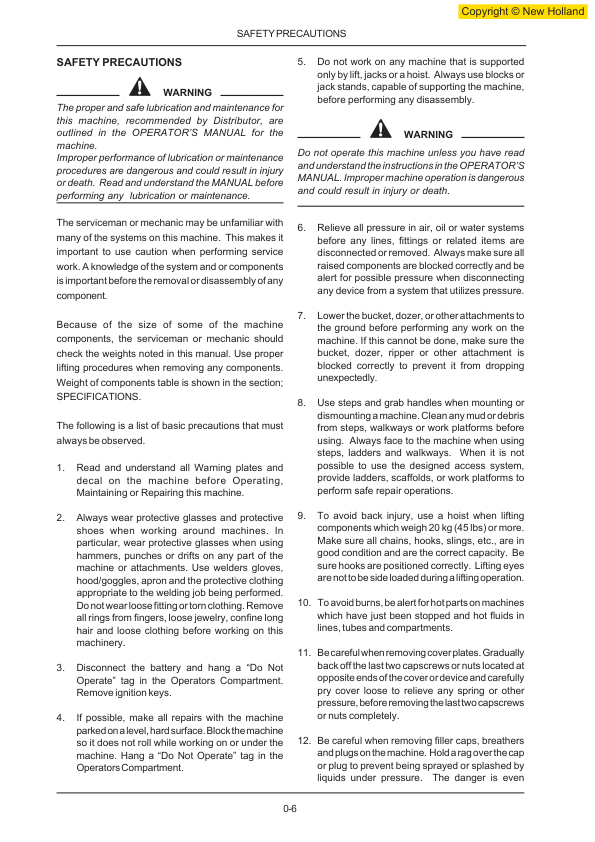 Copyright © New Holland

SAFETY PRECAUTIONS

SAFETY PRECAUTIONS

WARNING

The proper and safe lubrication and maintenance for this machine, recommended by Distributor, are outlined in the OPERATOR'S MANUAL for the machine.
Improper performance of lubrication or maintenance procedures are dangerous and could result in injury or death. Read and understand the MANUAL before performing any lubrication or maintenance.

The serviceman or mechanic may be unfamiliar with many of the systems on this machine. This makes it important to use caution when performing service work. A knowledge of the system and or components is important before the removal or disassembly of any component.

Because of the size of some of the machine components, the serviceman or mechanic should check the weights noted in this manual. Use proper lifting procedures when removing any components. Weight of components table is shown in the section; SPECIFICATIONS.

The following is a list of basic precautions that must always be observed.

1. Read and understand all Warning plates and decal on the machine before Operating, Maintaining or Repairing this machine.

2. Always wear protective glasses and protective shoes when working around machines. In particular, wear protective glasses when using hammers, punches or drifts on any part of the machine or attachments. Use welders gloves, hood/goggles, apron and the protective clothing appropriate to the welding job being performed. Do not wear loose fitting or torn clothing. Remove all rings from fingers, loose jewelry, confine long hair and loose clothing before working on this machinery.

3. Disconnect the battery and hang a "Do Not Operate" tag in the Operators Compartment. Remove ignition keys.

4. If possible, make all repairs with the machine parked on a level, hard surface. Block the machine so it does not roll while working on or under the machine. Hang a "Do Not Operate" tag in the Operators Compartment.

5. Do not work on any machine that is supported only by lift, jacks or a hoist. Always use blocks or jack stands, capable of supporting the machine, before performing any disassembly.

WARNING

Do not operate this machine unless you have read and understand the instructions in the OPERATOR'S MANUAL. Improper machine operation is dangerous and could result in injury or death.

6. Relieve all pressure in air, oil or water systems before any lines, fittings or related items are disconnected or removed. Always make sure all raised components are blocked correctly and be alert for possible pressure when disconnecting any device from a system that utilizes pressure.

7. Lower the bucket, dozer, or other attachments to the ground before performing any work on the machine. If this cannot be done, make sure the bucket, dozer, ripper or other attachment is blocked correctly to prevent it from dropping unexpectedly.

8. Use steps and grab handles when mounting or dismounting a machine. Clean any mud or debris from steps, walkways or work platforms before using. Always face to the machine when using steps, ladders and walkways. When it is not possible to use the designed access system, provide ladders, scaffolds, or work platforms to perform safe repair operations.

9. To avoid back injury, use a hoist when lifting components which weigh 20 kg (45 lbs) or more. Make sure all chains, hooks, slings, etc., are in good condition and are the correct capacity. Be sure hooks are positioned correctly. Lifting eyes are not to be side loaded during a lifting operation.

10. To avoid burns, be alert for hot parts on machines which have just been stopped and hot fluids in lines, tubes and compartments.

11. Be careful when removing cover plates. Gradually back off the last two capscrews or nuts located at opposite ends of the cover or device and carefully pry cover loose to relieve any spring or other pressure, before removing the last two capscrews or nuts completely.

12. Be careful when removing filler caps, breathers and plugs on the machine. Hold a rag over the cap or plug to prevent being sprayed or splashed by liquids under pressure. The danger is even

0-6